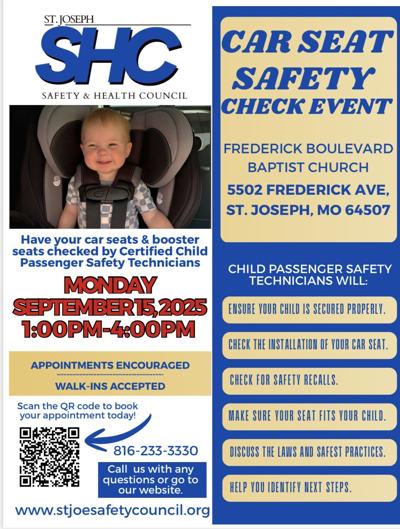 ST. JOSEPH
SHC
SAFETY & HEALTH COUNCIL

Have your car seats & booster seats checked by Certified Child Passenger Safety Technicians

MONDAY
SEPTEMBER 15, 2025
1:00PM-4:00PM

APPOINTMENTS ENCOURAGED
WALK-INS ACCEPTED

Scan the QR code to book your appointment today!

816-233-3330

Call us with any questions or go to our website.

www.stjoesafetycouncil.org

CAR SEAT SAFETY CHECK EVENT

FREDERICK BOULEVARD BAPTIST CHURCH
5502 FREDERICK AVE, ST. JOSEPH, MO 64507

CHILD PASSENGER SAFETY TECHNICIANS WILL:

ENSURE YOUR CHILD IS SECURED PROPERLY.

CHECK THE INSTALLATION OF YOUR CAR SEAT.

CHECK FOR SAFETY RECALLS.

MAKE SURE YOUR SEAT FITS YOUR CHILD.

DISCUSS THE LAWS AND SAFEST PRACTICES.

HELP YOU IDENTIFY NEXT STEPS.